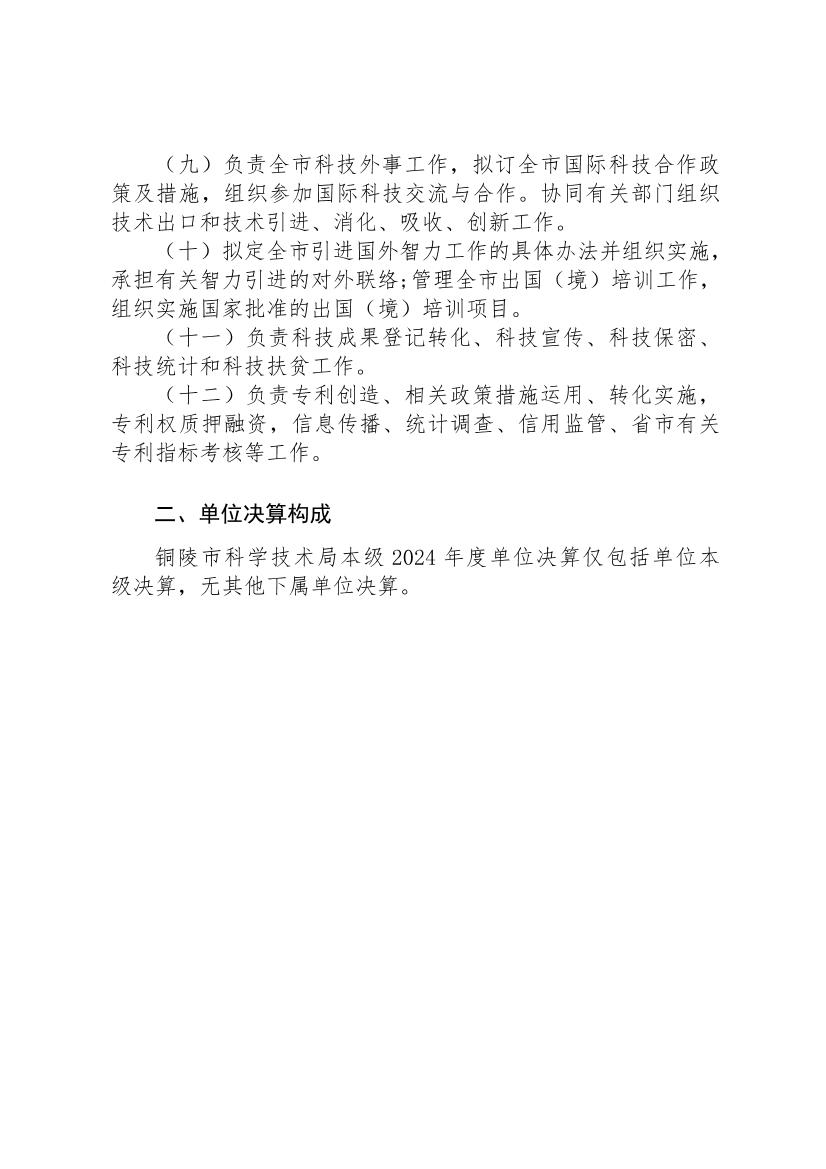 （九）负责全市科技外事工作，拟订全市国际科技合作政策及措施，组织参加国际科技交流与合作。协同有关部门组织技术出口和技术引进、消化、吸收、创新工作。

（十）拟定全市引进国外智力工作的具体办法并组织实施，承担有关智力引进的对外联络;管理全市出国（境）培训工作，组织实施国家批准的出国（境）培训项目。

（十一）负责科技成果登记转化、科技宣传、科技保密、科技统计和科技扶贫工作。

（十二）负责专利创造、相关政策措施运用、转化实施，专利权质押融资，信息传播、统计调查、信用监管、省市有关专利指标考核等工作。

二、单位决算构成

铜陵市科学技术局本级 2024 年度单位决算仅包括单位本级决算，无其他下属单位决算。